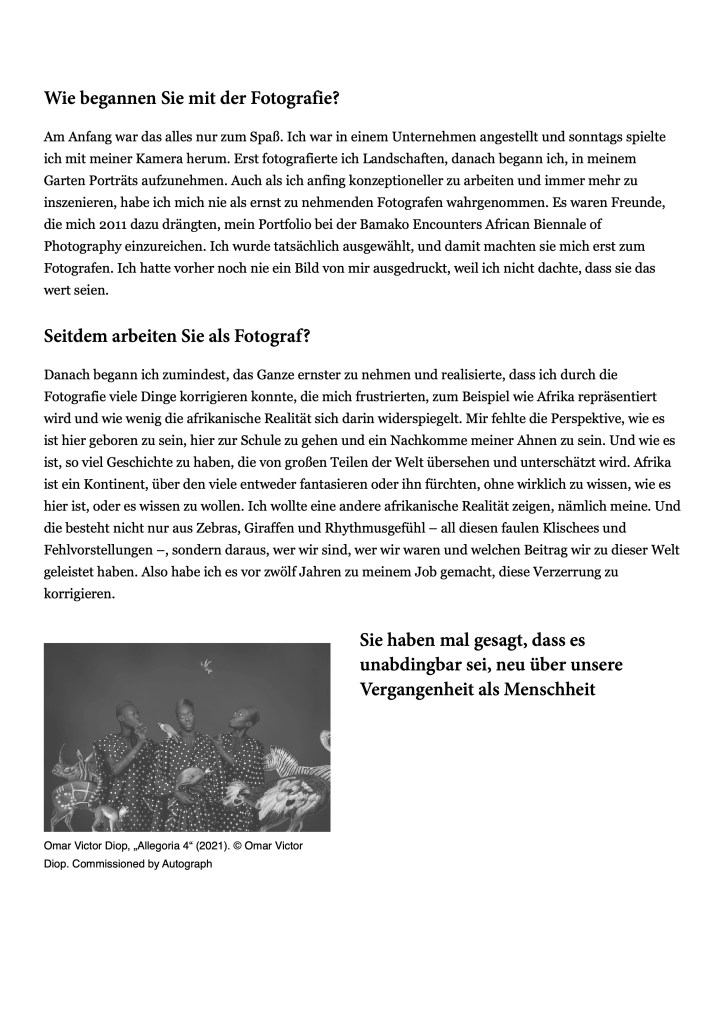 Wie begannen Sie mit der Fotografie?

Am Anfang war das alles nur zum Spaß. Ich war in einem Unternehmen angestellt und sonntags spielte ich mit meiner Kamera herum. Erst fotografierte ich Landschaften, danach begann ich, in meinem Garten Porträts aufzunehmen. Auch als ich anfing konzeptioneller zu arbeiten und immer mehr zu inszenieren, habe ich mich nie als ernst zu nehmenden Fotografen wahrgenommen. Es waren Freunde, die mich 2011 dazu drängten, mein Portfolio bei der Bamako Encounters African Biennale of Photography einzureichen. Ich wurde tatsächlich ausgewählt, und damit machten sie mich erst zum Fotografen. Ich hatte vorher noch nie ein Bild von mir ausgedruckt, weil ich nicht dachte, dass sie das wert seien.

Seitdem arbeiten Sie als Fotograf?

Danach begann ich zumindest, das Ganze ernster zu nehmen und realisierte, dass ich durch die Fotografie viele Dinge korrigieren konnte, die mich frustrierten, zum Beispiel wie Afrika repräsentiert wird und wie wenig die afrikanische Realität sich darin widerspiegelt. Mir fehlte die Perspektive, wie es ist hier geboren zu sein, hier zur Schule zu gehen und ein Nachkomme meiner Ahnen zu sein. Und wie es ist, so viel Geschichte zu haben, die von großen Teilen der Welt übersehen und unterschätzt wird. Afrika ist ein Kontinent, über den viele entweder fantasieren oder ihn fürchten, ohne wirklich zu wissen, wie es hier ist, oder es wissen zu wollen. Ich wollte eine andere afrikanische Realität zeigen, nämlich meine. Und die besteht nicht nur aus Zebras, Giraffen und Rhythmusgefühl – all diesen faulen Klischees und Fehlvorstellungen –, sondern daraus, wer wir sind, wer wir waren und welchen Beitrag wir zu dieser Welt geleistet haben. Also habe ich es vor zwölf Jahren zu meinem Job gemacht, diese Verzerrung zu korrigieren.

Omar Victor Diop, „Allegoria 4“ (2021). © Omar Victor Diop. Commissioned by Autograph

Sie haben mal gesagt, dass es unabdingbar sei, neu über unsere Vergangenheit als Menschheit